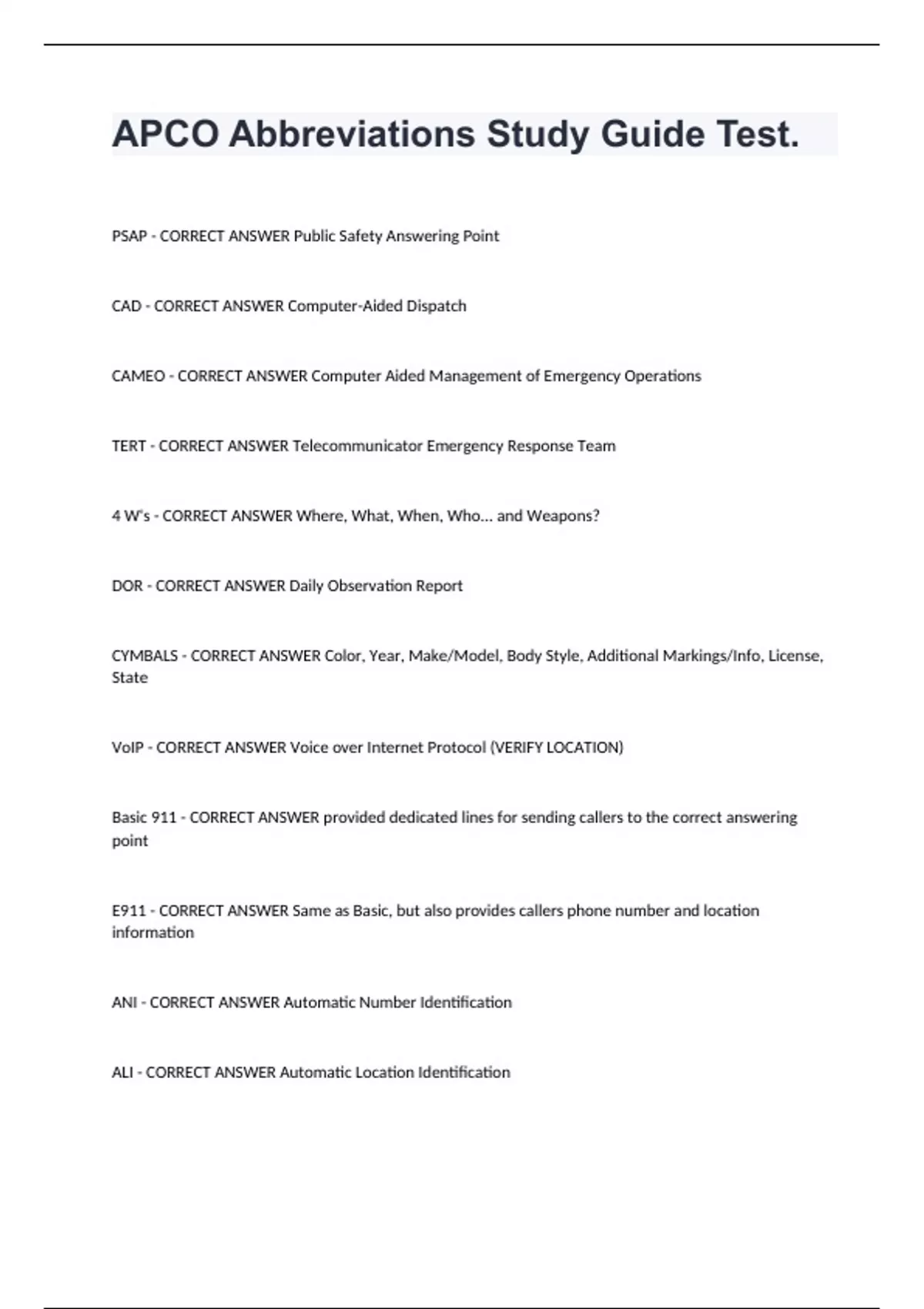 APCO Abbreviations Study Guide Test.

PSAP - CORRECT ANSWER Public Safety Answering Point

CAD - CORRECT ANSWER Computer-Aided Dispatch

CAMEO - CORRECT ANSWER Computer Aided Management of Emergency Operations

TERT - CORRECT ANSWER Telecommunicator Emergency Response Team

4 W's - CORRECT ANSWER Where, What, When, Who... and Weapons?

DOR - CORRECT ANSWER Daily Observation Report

CYMBALS - CORRECT ANSWER Color, Year, Make/Model, Body Style, Additional Markings/Info, License, State

VoIP - CORRECT ANSWER Voice over Internet Protocol (VERIFY LOCATION)

Basic 911 - CORRECT ANSWER provided dedicated lines for sending callers to the correct answering point

E911 - CORRECT ANSWER Same as Basic, but also provides callers phone number and location information

ANI - CORRECT ANSWER Automatic Number Identification

ALI - CORRECT ANSWER Automatic Location Identification